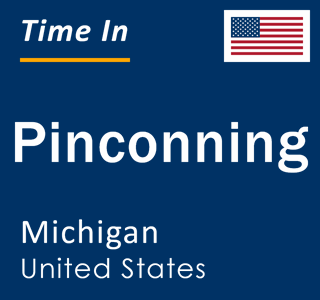 Time In

Pinconning

Michigan
United States